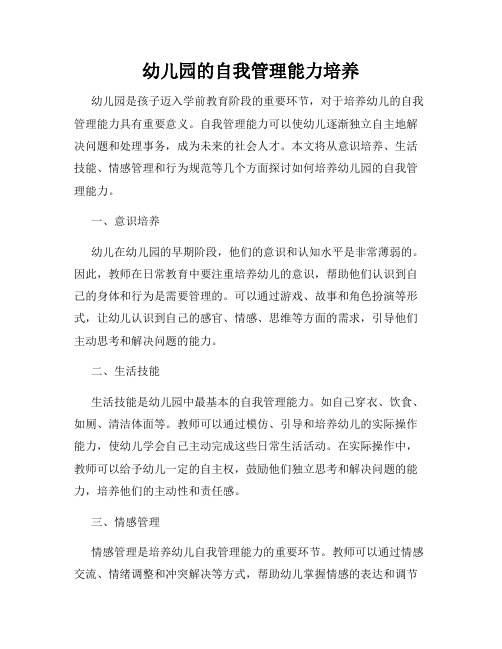 幼儿园的自我管理能力培养

幼儿园是孩子迈入学前教育阶段的重要环节，对于培养幼儿的自我管理能力具有重要意义。自我管理能力可以使幼儿逐渐独立自主地解决问题和处理事务，成为未来的社会人才。本文将从意识培养、生活技能、情感管理和行为规范等几个方面探讨如何培养幼儿园的自我管理能力。

一、意识培养

幼儿在幼儿园的早期阶段，他们的意识和认知水平是非常薄弱的。因此，教师在日常教育中要注重培养幼儿的意识，帮助他们认识到自己的身体和行为是需要管理的。可以通过游戏、故事和角色扮演等形式，让幼儿认识到自己的感官、情感、思维等方面的需求，引导他们主动思考和解决问题的能力。

二、生活技能

生活技能是幼儿园中最基本的自我管理能力。如自己穿衣、饮食、如厕、清洁体面等。教师可以通过模仿、引导和培养幼儿的实际操作能力，使幼儿学会自己主动完成这些日常生活活动。在实际操作中，教师可以给予幼儿一定的自主权，鼓励他们独立思考和解决问题的能力，培养他们的主动性和责任感。

三、情感管理

情感管理是培养幼儿自我管理能力的重要环节。教师可以通过情感交流、情绪调整和冲突解决等方式，帮助幼儿掌握情感的表达和调节